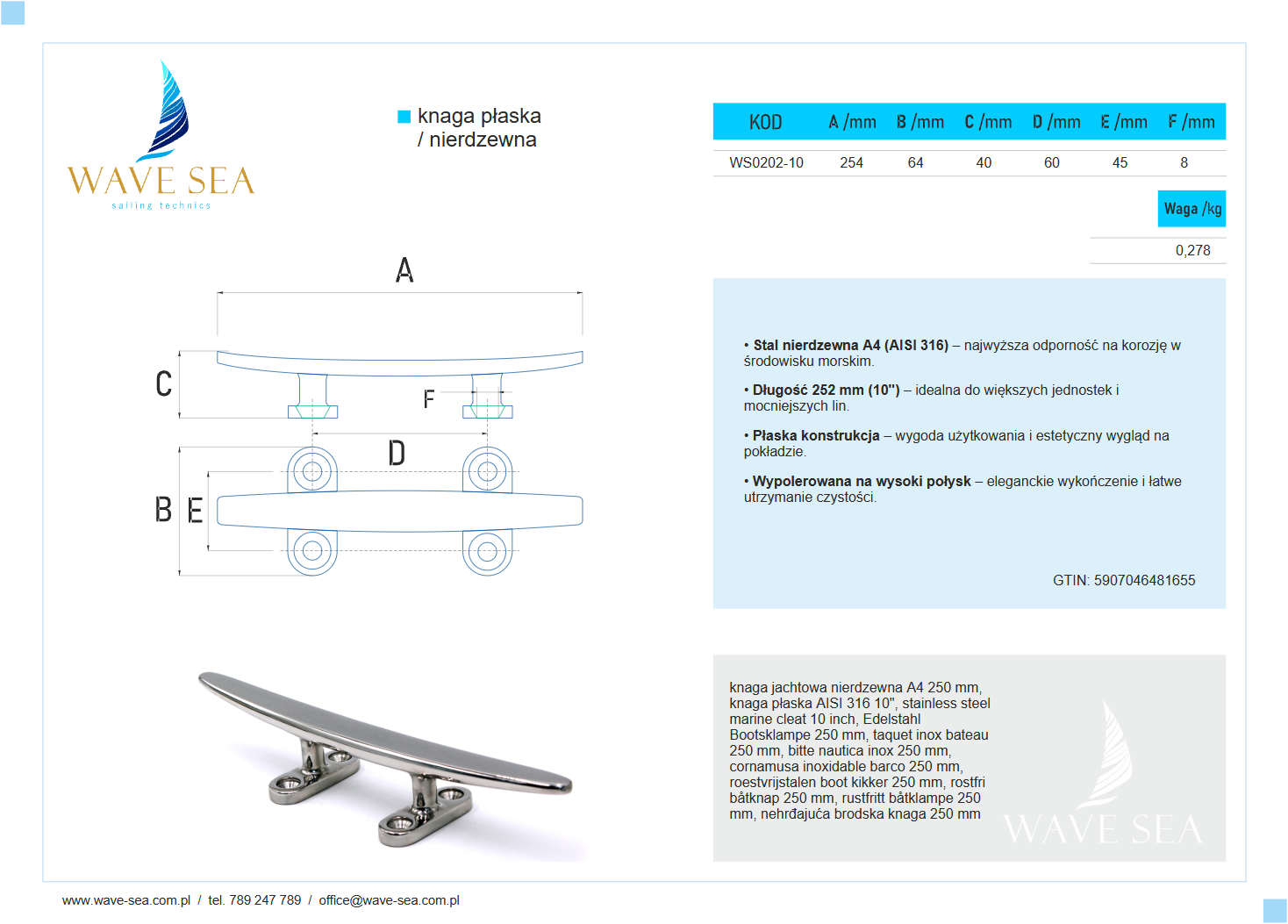 WAVE SEA
sailing technics

knaga płaska / nierdzewna

| KOD | A /mm | B /mm | C /mm | D /mm | E /mm | F /mm |
|---|---|---|---|---|---|---|
| WS0202-10 | 254 | 64 | 40 | 60 | 45 | 8 |

| Waga /kg |
|---|
| 0,278 |

A
C
F
D
B E

• Stal nierdzewna A4 (AISI 316) – najwyższa odporność na korozję w środowisku morskim.

• Długość 252 mm (10") – idealna do większych jednostek i mocniejszych lin.

• Płaska konstrukcja – wygoda użytkowania i estetyczny wygląd na pokładzie.

• Wypolerowana na wysoki połysk – eleganckie wykończenie i łatwe utrzymanie czystości.

GTIN: 5907046481655

knaga jachtowa nierdzewna A4 250 mm, knaga płaska AISI 316 10", stainless steel marine cleat 10 inch, Edelstahl Bootsklampe 250 mm, taquet inox bateau 250 mm, bitte nautica inox 250 mm, cornamusa inoxidable barco 250 mm, roestvrijstalen boot kikker 250 mm, rostfri båtknap 250 mm, rustfritt båtklampe 250 mm, nehrđajuća brodska knaga 250 mm

WAVE SEA

www.wave-sea.com.pl / tel. 789 247 789 / office@wave-sea.com.pl